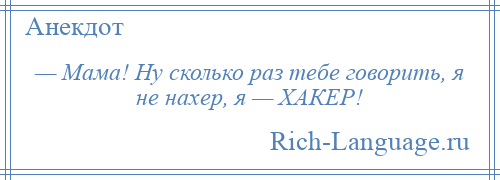 Анекдот

— Мама! Ну сколько раз тебе говорить, я не нахер, я — ХАКЕР!

Rich-Language.ru